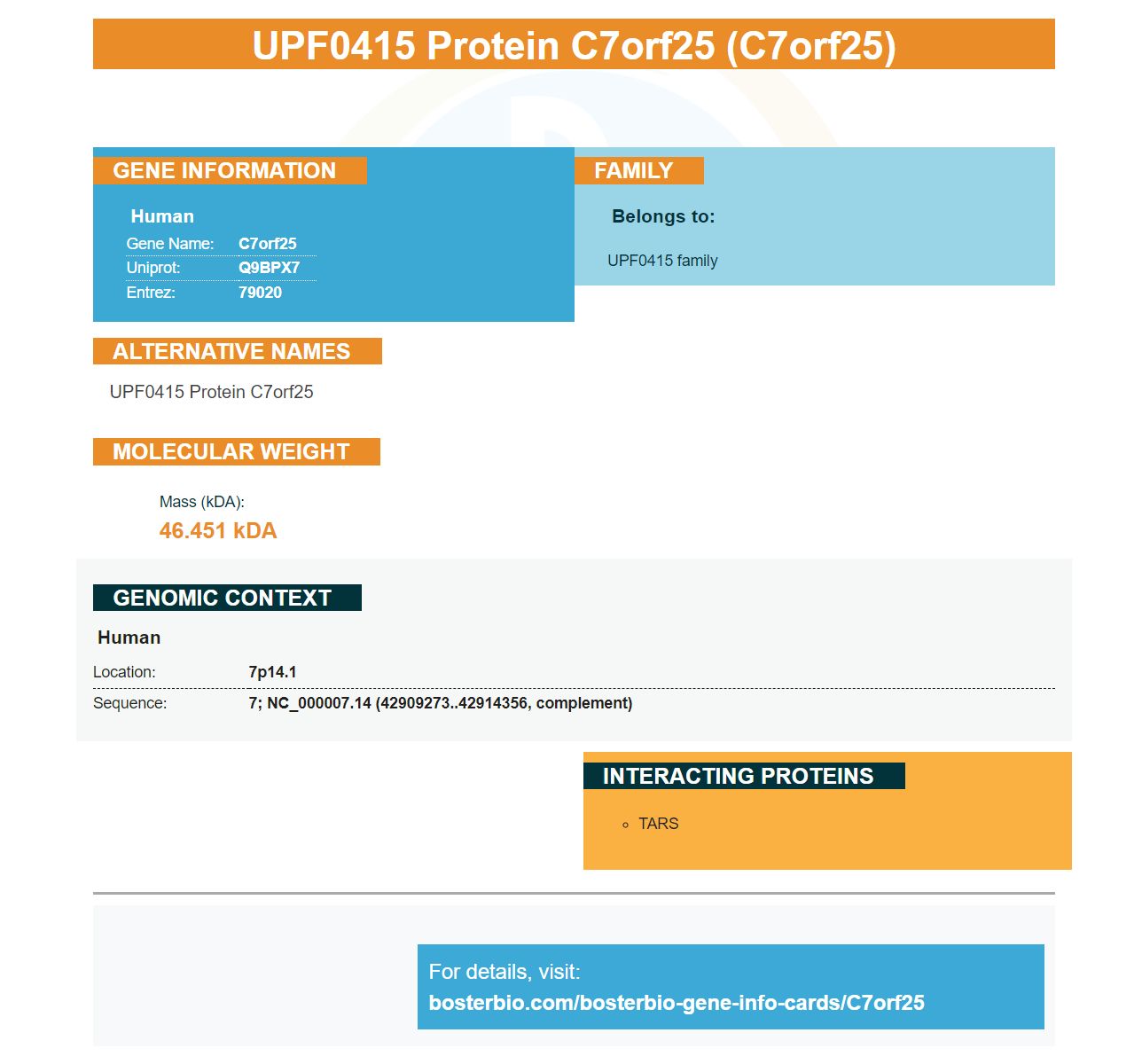 UPF0415 Protein C7orf25 (C7orf25)

GENE INFORMATION

Human
Gene Name: C7orf25
Uniprot: Q9BPX7
Entrez: 79020

FAMILY

Belongs to:

UPF0415 family

ALTERNATIVE NAMES

UPF0415 Protein C7orf25

MOLECULAR WEIGHT

Mass (kDA):
46.451 kDA

GENOMIC CONTEXT

Human

Location: 7p14.1
Sequence: 7; NC_000007.14 (42909273..42914356, complement)

INTERACTING PROTEINS

• TARS

For details, visit:
bosterbio.com/bosterbio-gene-info-cards/C7orf25